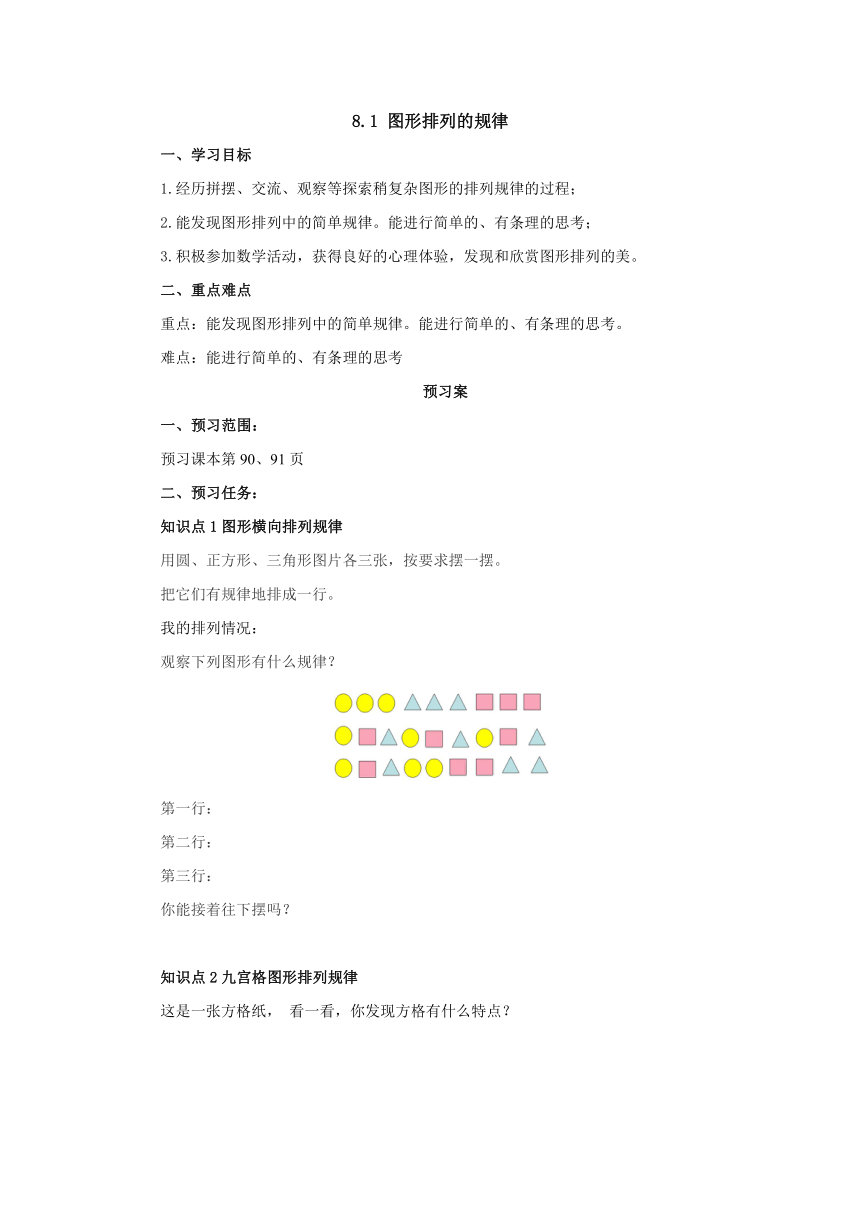 8.1 图形排列的规律

一、学习目标

1.经历拼摆、交流、观察等探索稍复杂图形的排列规律的过程；

2.能发现图形排列中的简单规律。能进行简单的、有条理的思考；

3.积极参加数学活动，获得良好的心理体验，发现和欣赏图形排列的美。

二、重点难点

重点：能发现图形排列中的简单规律。能进行简单的、有条理的思考。

难点：能进行简单的、有条理的思考

预习案

一、预习范围：

预习课本第 90、91 页

二、预习任务：

知识点 1 图形横向排列规律

用圆、正方形、三角形图片各三张，按要求摆一摆。

把它们有规律地排成一行。

我的排列情况：

观察下列图形有什么规律？

第一行：

第二行：

第三行：

你能接着往下摆吗？

知识点 2 九宫格图形排列规律

这是一张方格纸， 看一看，你发现方格有什么特点？